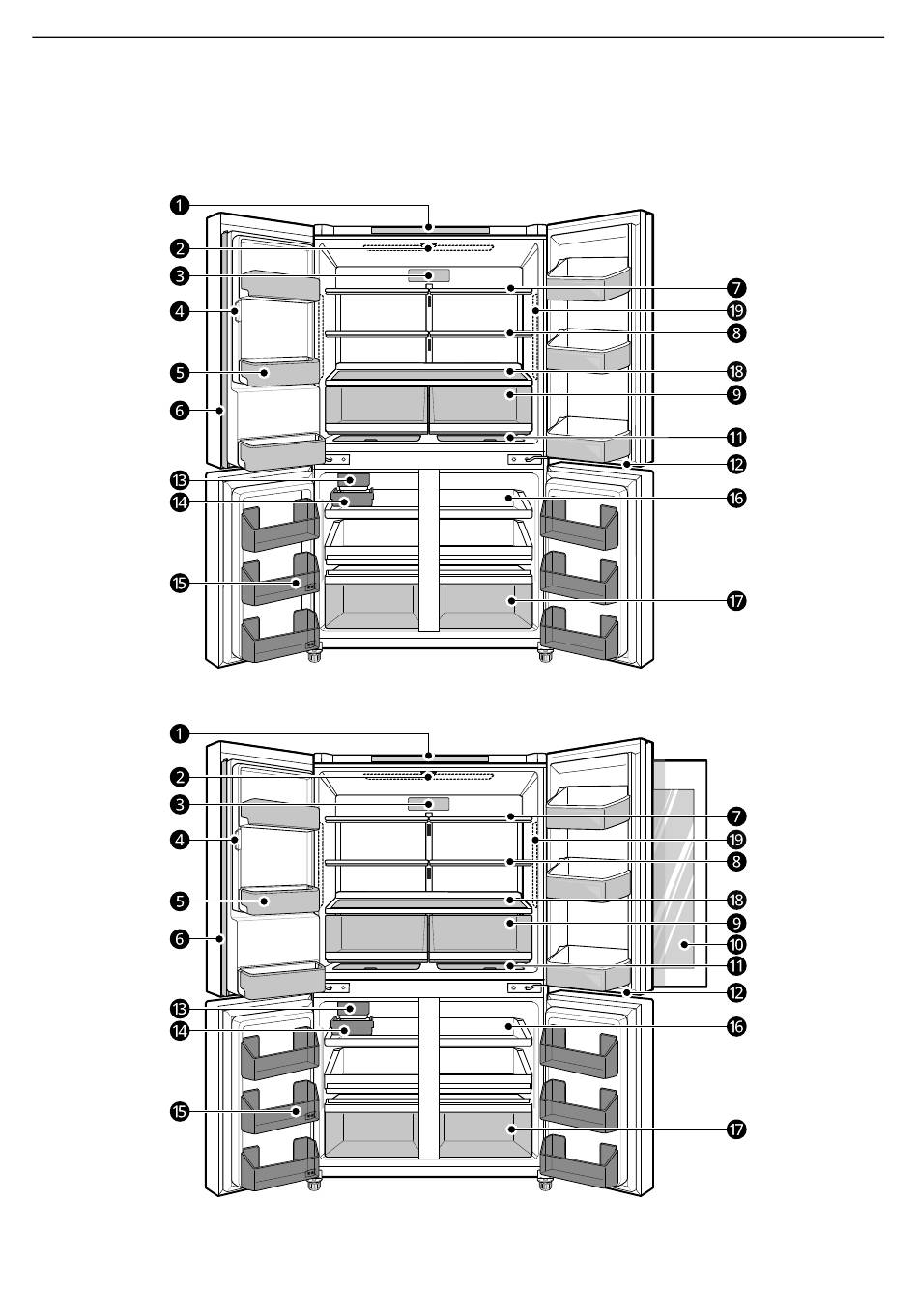 1
2
3
4
5
6
7
19
8
18
9
11
12
13
14
16
15
17

1
2
3
4
5
6
7
19
8
18
9
10
11
12
13
14
16
15
17